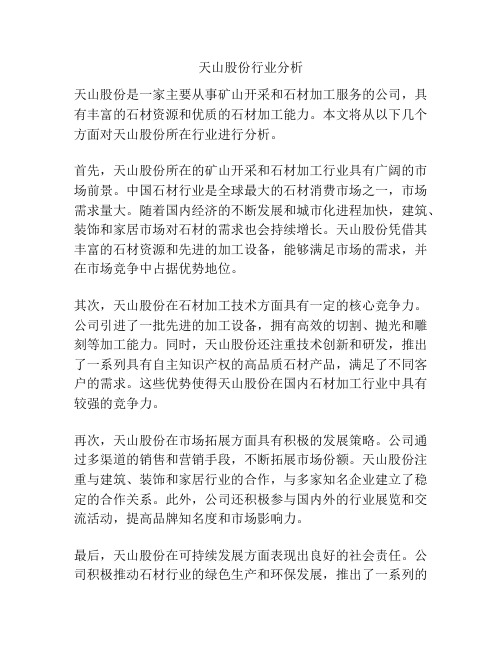 天山股份行业分析

天山股份是一家主要从事矿山开采和石材加工服务的公司，具有丰富的石材资源和优质的石材加工能力。本文将从以下几个方面对天山股份所在行业进行分析。

首先，天山股份所在的矿山开采和石材加工行业具有广阔的市场前景。中国石材行业是全球最大的石材消费市场之一，市场需求量大。随着国内经济的不断发展和城市化进程加快，建筑、装饰和家居市场对石材的需求也会持续增长。天山股份凭借其丰富的石材资源和先进的加工设备，能够满足市场的需求，并在市场竞争中占据优势地位。

其次，天山股份在石材加工技术方面具有一定的核心竞争力。公司引进了一批先进的加工设备，拥有高效的切割、抛光和雕刻等加工能力。同时，天山股份还注重技术创新和研发，推出了一系列具有自主知识产权的高品质石材产品，满足了不同客户的需求。这些优势使得天山股份在国内石材加工行业中具有较强的竞争力。

再次，天山股份在市场拓展方面具有积极的发展策略。公司通过多渠道的销售和营销手段，不断拓展市场份额。天山股份注重与建筑、装饰和家居行业的合作，与多家知名企业建立了稳定的合作关系。此外，公司还积极参与国内外的行业展览和交流活动，提高品牌知名度和市场影响力。

最后，天山股份在可持续发展方面表现出良好的社会责任。公司积极推动石材行业的绿色生产和环保发展，推出了一系列的